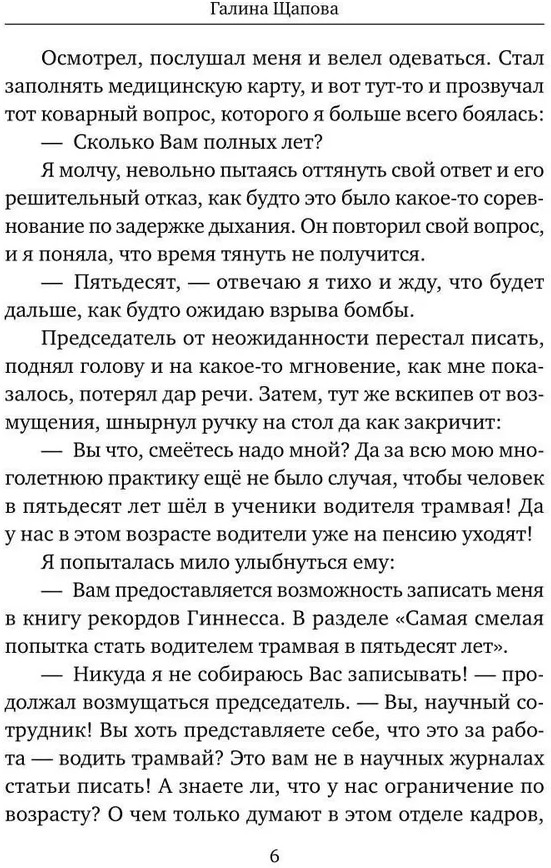 Галина Щапова

Осмотрел, послушал меня и велел одеваться. Стал заполнять медицинскую карту, и вот тут-то и прозвучал тот коварный вопрос, которого я больше всего боялась:

— Сколько Вам полных лет?

Я молчу, невольно пытаясь оттянуть свой ответ и его решительный отказ, как будто это было какое-то соревнование по задержке дыхания. Он повторил свой вопрос, и я поняла, что время тянуть не получится.

— Пятьдесят, — отвечаю я тихо и жду, что будет дальше, как будто ожидаю взрыва бомбы.

Председатель от неожиданности перестал писать, поднял голову и на какое-то мгновение, как мне показалось, потерял дар речи. Затем, тут же вскипев от возмущения, шнырнул ручку на стол да как закричит:

— Вы что, смеётесь надо мной? Да за всю мою многолетнюю практику ещё не было случая, чтобы человек в пятьдесят лет шёл в ученики водителя трамвая! Да у нас в этом возрасте водители уже на пенсию уходят!

Я попыталась мило улыбнуться ему:

— Вам предоставляется возможность записать меня в книгу рекордов Гиннесса. В разделе «Самая смелая попытка стать водителем трамвая в пятьдесят лет».

— Никуда я не собираюсь Вас записывать! — продолжал возмущаться председатель. — Вы, научный сотрудник! Вы хоть представляете себе, что это за работа — водить трамвай? Это вам не в научных журналах статьи писать! А знаете ли, что у нас ограничение по возрасту? О чем только думают в этом отделе кадров,

6